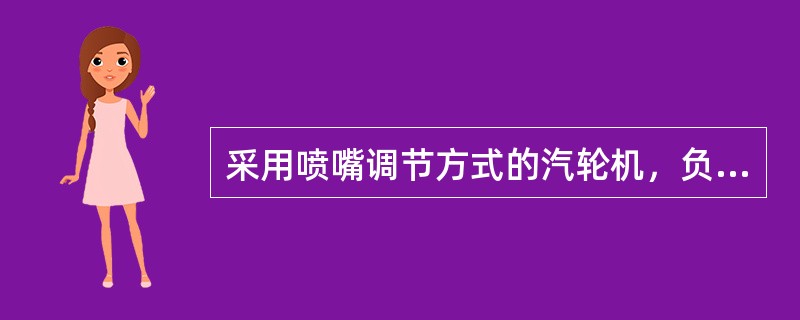 采用喷嘴调节方式的汽轮机，负...